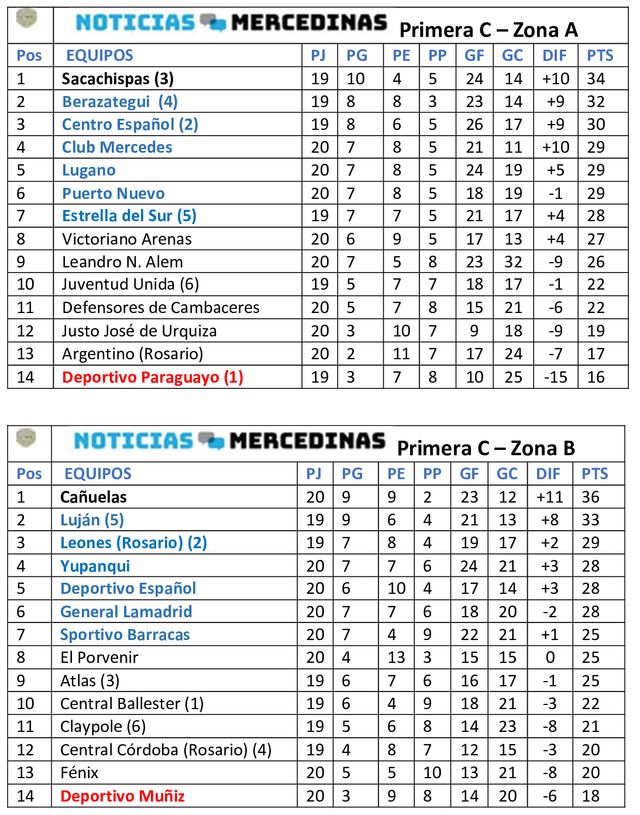 NOTICIAS MERCEDINAS Primera C – Zona A

| Pos | EQUIPOS | PJ | PG | PE | PP | GF | GC | DIF | PTS |
|---|---|---|---|---|---|---|---|---|---|
| 1 | Sacachispas (3) | 19 | 10 | 4 | 5 | 24 | 14 | +10 | 34 |
| 2 | Berazategui (4) | 19 | 8 | 8 | 3 | 23 | 14 | +9 | 32 |
| 3 | Centro Español (2) | 19 | 8 | 6 | 5 | 26 | 17 | +9 | 30 |
| 4 | Club Mercedes | 20 | 7 | 8 | 5 | 21 | 11 | +10 | 29 |
| 5 | Lugano | 20 | 7 | 8 | 5 | 24 | 19 | +5 | 29 |
| 6 | Puerto Nuevo | 20 | 7 | 8 | 5 | 18 | 19 | -1 | 29 |
| 7 | Estrella del Sur (5) | 19 | 7 | 7 | 5 | 21 | 17 | +4 | 28 |
| 8 | Victoriano Arenas | 20 | 6 | 9 | 5 | 17 | 13 | +4 | 27 |
| 9 | Leandro N. Alem | 20 | 7 | 5 | 8 | 23 | 32 | -9 | 26 |
| 10 | Juventud Unida (6) | 19 | 5 | 7 | 7 | 18 | 17 | -1 | 22 |
| 11 | Defensores de Cambaceres | 20 | 5 | 7 | 8 | 15 | 21 | -6 | 22 |
| 12 | Justo José de Urquiza | 20 | 3 | 10 | 7 | 9 | 18 | -9 | 19 |
| 13 | Argentino (Rosario) | 20 | 2 | 11 | 7 | 17 | 24 | -7 | 17 |
| 14 | Deportivo Paraguayo (1) | 19 | 3 | 7 | 8 | 10 | 25 | -15 | 16 |

NOTICIAS MERCEDINAS Primera C – Zona B

| Pos | EQUIPOS | PJ | PG | PE | PP | GF | GC | DIF | PTS |
|---|---|---|---|---|---|---|---|---|---|
| 1 | Cañuelas | 20 | 9 | 9 | 2 | 23 | 12 | +11 | 36 |
| 2 | Luján (5) | 19 | 9 | 6 | 4 | 21 | 13 | +8 | 33 |
| 3 | Leones (Rosario) (2) | 19 | 7 | 8 | 4 | 19 | 17 | +2 | 29 |
| 4 | Yupanqui | 20 | 7 | 7 | 6 | 24 | 21 | +3 | 28 |
| 5 | Deportivo Español | 20 | 6 | 10 | 4 | 17 | 14 | +3 | 28 |
| 6 | General Lamadrid | 20 | 7 | 7 | 6 | 18 | 20 | -2 | 28 |
| 7 | Sportivo Barracas | 20 | 7 | 4 | 9 | 22 | 21 | +1 | 25 |
| 8 | El Porvenir | 20 | 4 | 13 | 3 | 15 | 15 | 0 | 25 |
| 9 | Atlas (3) | 19 | 6 | 7 | 6 | 16 | 17 | -1 | 25 |
| 10 | Central Ballester (1) | 19 | 6 | 4 | 9 | 18 | 21 | -3 | 22 |
| 11 | Claypole (6) | 19 | 5 | 6 | 8 | 14 | 23 | -8 | 21 |
| 12 | Central Córdoba (Rosario) (4) | 19 | 4 | 8 | 7 | 12 | 15 | -3 | 20 |
| 13 | Fénix | 20 | 5 | 5 | 10 | 13 | 21 | -8 | 20 |
| 14 | Deportivo Muñiz | 20 | 3 | 9 | 8 | 14 | 20 | -6 | 18 |